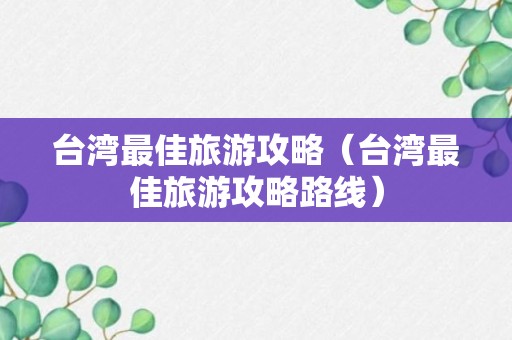 台湾最佳旅游攻略（台湾最佳旅游攻略路线）